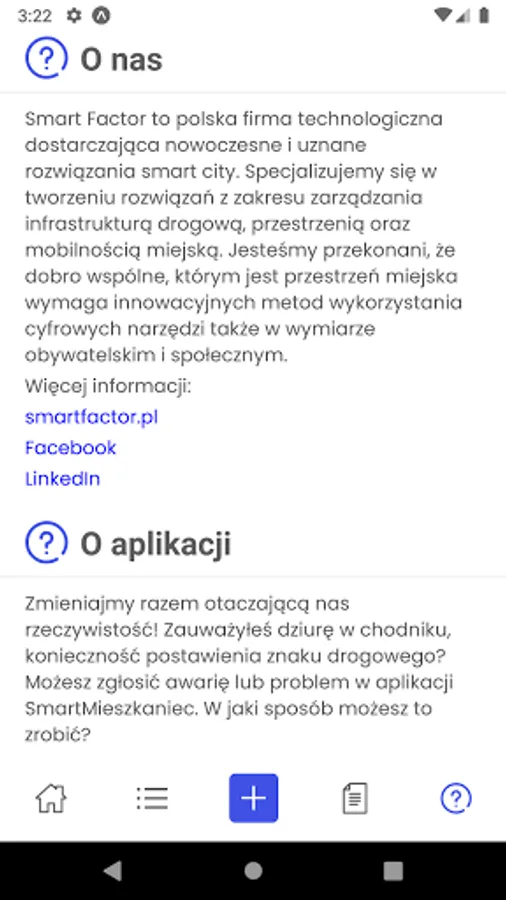 3:22

O nas

Smart Factor to polska firma technologiczna dostarczająca nowoczesne i uznane rozwiązania smart city. Specjalizujemy się w tworzeniu rozwiązań z zakresu zarządzania infrastrukturą drogową, przestrzenią oraz mobilnością miejską. Jesteśmy przekonani, że dobro wspólne, którym jest przestrzeń miejska wymaga innowacyjnych metod wykorzystania cyfrowych narzędzi także w wymiarze obywatelskim i społecznym.

Więcej informacji:

smartfactor.pl

Facebook

LinkedIn

O aplikacji

Zmieniajmy razem otaczającą nas rzeczywistość! Zauważyłeś dziurę w chodniku, konieczność postawienia znaku drogowego? Możesz zgłosić awarię lub problem w aplikacji SmartMieszkaniec. W jaki sposób możesz to zrobić?